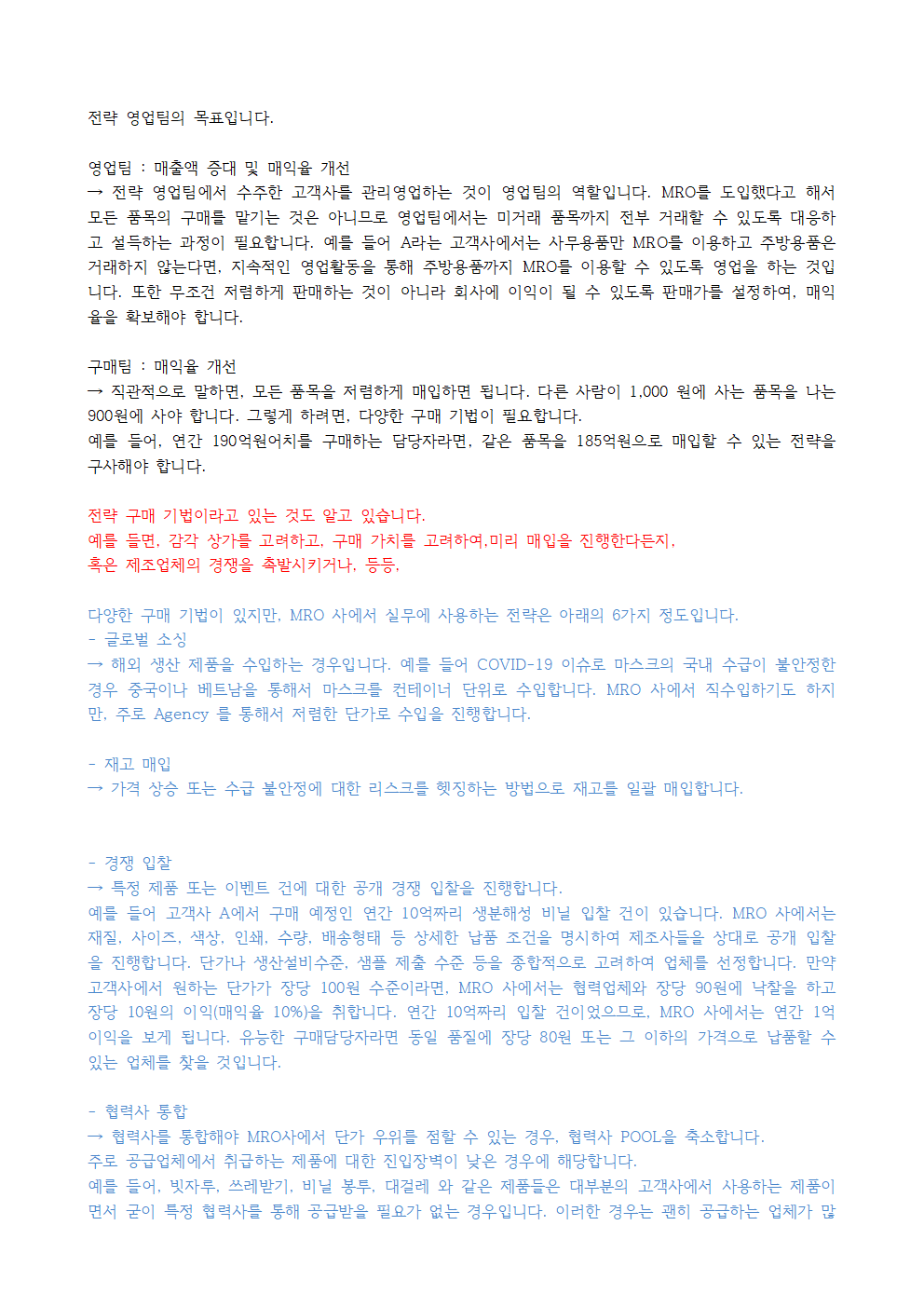 전략 영업팀의 목표입니다.

영업팀 : 매출액 증대 및 매익율 개선
→ 전략 영업팀에서 수주한 고객사를 관리영업하는 것이 영업팀의 역할입니다. MRO를 도입했다고 해서 모든 품목의 구매를 맡기는 것은 아니므로 영업팀에서는 미거래 품목까지 전부 거래할 수 있도록 대응하고 설득하는 과정이 필요합니다. 예를 들어 A라는 고객사에서는 사무용품만 MRO를 이용하고 주방용품은 거래하지 않는다면, 지속적인 영업활동을 통해 주방용품까지 MRO를 이용할 수 있도록 영업을 하는 것입니다. 또한 무조건 저렴하게 판매하는 것이 아니라 회사에 이익이 될 수 있도록 판매가를 설정하여, 매익율을 확보해야 합니다.

구매팀 : 매익율 개선
→ 직관적으로 말하면, 모든 품목을 저렴하게 매입하면 됩니다. 다른 사람이 1,000 원에 사는 품목을 나는 900원에 사야 합니다. 그렇게 하려면, 다양한 구매 기법이 필요합니다.
예를 들어, 연간 190억원어치를 구매하는 담당자라면, 같은 품목을 185억원으로 매입할 수 있는 전략을 구사해야 합니다.

전략 구매 기법이라고 있는 것도 알고 있습니다.
예를 들면, 감각 상가를 고려하고, 구매 가치를 고려하여,미리 매입을 진행한다든지,
혹은 제조업체의 경쟁을 촉발시키거나, 등등,

다양한 구매 기법이 있지만, MRO 사에서 실무에 사용하는 전략은 아래의 6가지 정도입니다.
- 글로벌 소싱
→ 해외 생산 제품을 수입하는 경우입니다. 예를 들어 COVID-19 이슈로 마스크의 국내 수급이 불안정한 경우 중국이나 베트남을 통해서 마스크를 컨테이너 단위로 수입합니다. MRO 사에서 직수입하기도 하지만, 주로 Agency 를 통해서 저렴한 단가로 수입을 진행합니다.

- 재고 매입
→ 가격 상승 또는 수급 불안정에 대한 리스크를 헷징하는 방법으로 재고를 일괄 매입합니다.

- 경쟁 입찰
→ 특정 제품 또는 이벤트 건에 대한 공개 경쟁 입찰을 진행합니다.
예를 들어 고객사 A에서 구매 예정인 연간 10억짜리 생분해성 비닐 입찰 건이 있습니다. MRO 사에서는 재질, 사이즈, 색상, 인쇄, 수량, 배송형태 등 상세한 납품 조건을 명시하여 제조사들을 상대로 공개 입찰을 진행합니다. 단가나 생산설비수준, 샘플 제출 수준 등을 종합적으로 고려하여 업체를 선정합니다. 만약 고객사에서 원하는 단가가 장당 100원 수준이라면, MRO 사에서는 협력업체와 장당 90원에 낙찰을 하고 장당 10원의 이익(매익율 10%)을 취합니다. 연간 10억짜리 입찰 건이었으므로, MRO 사에서는 연간 1억 이익을 보게 됩니다. 유능한 구매담당자라면 동일 품질에 장당 80원 또는 그 이하의 가격으로 납품할 수 있는 업체를 찾을 것입니다.

- 협력사 통합
→ 협력사를 통합해야 MRO사에서 단가 우위를 점할 수 있는 경우, 협력사 POOL을 축소합니다.
주로 공급업체에서 취급하는 제품에 대한 진입장벽이 낮은 경우에 해당합니다.
예를 들어, 빗자루, 쓰레받기, 비닐 봉투, 대걸레 와 같은 제품들은 대부분의 고객사에서 사용하는 제품이면서 굳이 특정 협력사를 통해 공급받을 필요가 없는 경우입니다. 이러한 경우는 괜히 공급하는 업체가 많